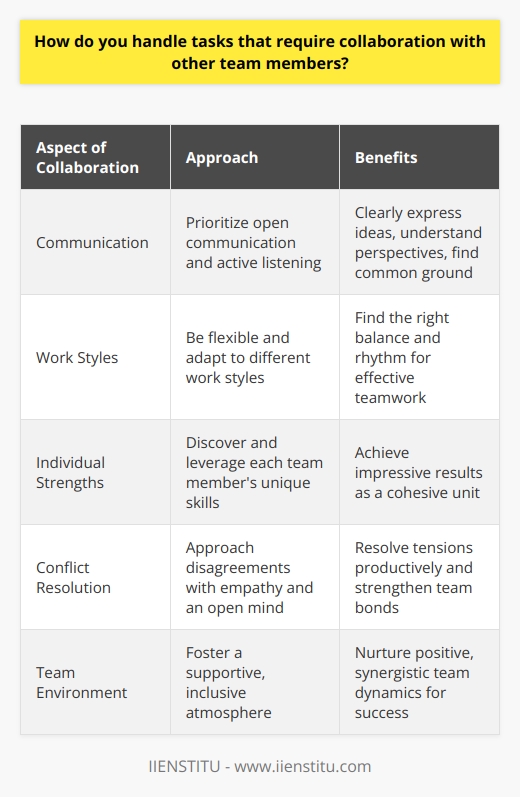 How do you handle tasks that require collaboration with other team members?

| Aspect of Collaboration | Approach | Benefits |
|---|---|---|
| Communication | Prioritize open communication and active listening | Clearly express ideas, understand perspectives, find common ground |
| Work Styles | Be flexible and adapt to different work styles | Find the right balance and rhythm for effective teamwork |
| Individual Strengths | Discover and leverage each team member's unique skills | Achieve impressive results as a cohesive unit |
| Conflict Resolution | Approach disagreements with empathy and an open mind | Resolve tensions productively and strengthen team bonds |
| Team Environment | Foster a supportive, inclusive atmosphere | Nurture positive, synergistic team dynamics for success |

IIENSTITU - www.iienstitu.com